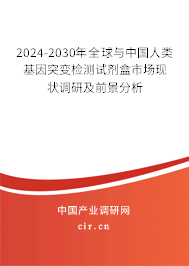 2024-2030年全球与中国人类基因突变检测试剂盒市场现状调研及前景分析

中国产业调研网

cir.cn